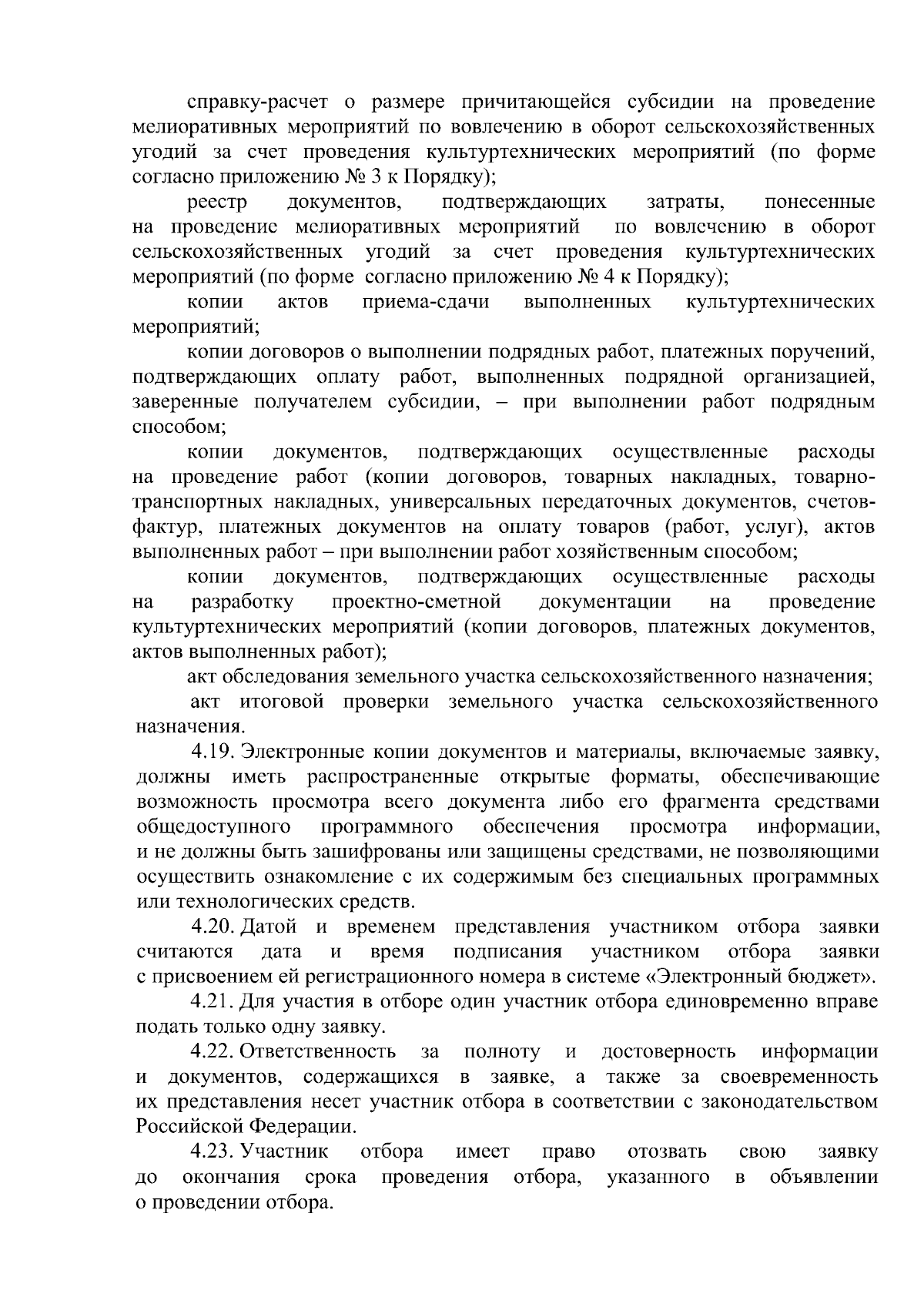 справку-расчет о размере причитающейся субсидии на проведение мелиоративных мероприятий по вовлечению в оборот сельскохозяйственных угодий за счет проведения культуртехнических мероприятий (по форме согласно приложению № 3 к Порядку);

реестр документов, подтверждающих затраты, понесенные на проведение мелиоративных мероприятий по вовлечению в оборот сельскохозяйственных угодий за счет проведения культуртехнических мероприятий (по форме согласно приложению № 4 к Порядку);

копии актов приема-сдачи выполненных культуртехнических мероприятий;

копии договоров о выполнении подрядных работ, платежных поручений, подтверждающих оплату работ, выполненных подрядной организацией, заверенные получателем субсидии, – при выполнении работ подрядным способом;

копии документов, подтверждающих осуществленные расходы на проведение работ (копии договоров, товарных накладных, товарно-транспортных накладных, универсальных передаточных документов, счетов-фактур, платежных документов на оплату товаров (работ, услуг), актов выполненных работ – при выполнении работ хозяйственным способом;

копии документов, подтверждающих осуществленные расходы на разработку проектно-сметной документации на проведение культуртехнических мероприятий (копии договоров, платежных документов, актов выполненных работ);

акт обследования земельного участка сельскохозяйственного назначения;

акт итоговой проверки земельного участка сельскохозяйственного назначения.

4.19. Электронные копии документов и материалы, включаемые заявку, должны иметь распространенные открытые форматы, обеспечивающие возможность просмотра всего документа либо его фрагмента средствами общедоступного программного обеспечения просмотра информации, и не должны быть зашифрованы или защищены средствами, не позволяющими осуществить ознакомление с их содержимым без специальных программных или технологических средств.

4.20. Датой и временем представления участником отбора заявки считаются дата и время подписания участником отбора заявки с присвоением ей регистрационного номера в системе «Электронный бюджет».

4.21. Для участия в отборе один участник отбора единовременно вправе подать только одну заявку.

4.22. Ответственность за полноту и достоверность информации и документов, содержащихся в заявке, а также за своевременность их представления несет участник отбора в соответствии с законодательством Российской Федерации.

4.23. Участник отбора имеет право отозвать свою заявку до окончания срока проведения отбора, указанного в объявлении о проведении отбора.